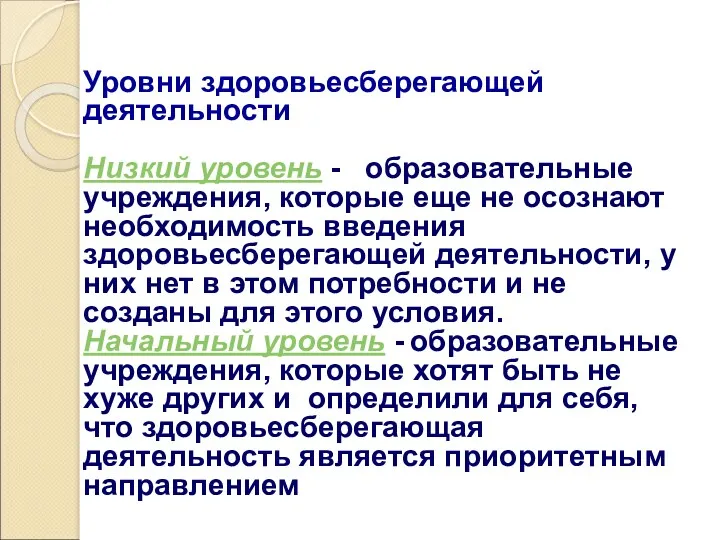 Уровни здоровьесберегающей деятельности

Низкий уровень - образовательные учреждения, которые еще не осознают необходимость введения здоровьесберегающей деятельности, у них нет в этом потребности и не созданы для этого условия.
Начальный уровень - образовательные учреждения, которые хотят быть не хуже других и определили для себя, что здоровьесберегающая деятельность является приоритетным направлением